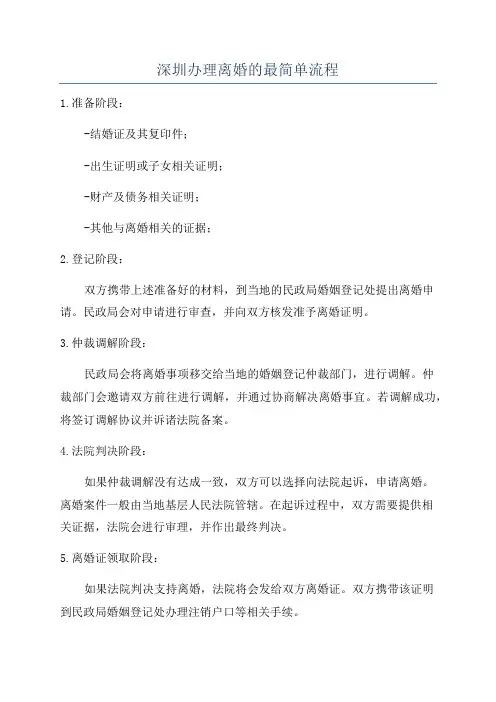 深圳办理离婚的最简单流程

1.准备阶段：

-结婚证及其复印件；

-出生证明或子女相关证明；

-财产及债务相关证明；

-其他与离婚相关的证据；

2.登记阶段：

双方携带上述准备好的材料，到当地的民政局婚姻登记处提出离婚申请。民政局会对申请进行审查，并向双方核发准予离婚证明。

3.仲裁调解阶段：

民政局会将离婚事项移交给当地的婚姻登记仲裁部门，进行调解。仲裁部门会邀请双方前往进行调解，并通过协商解决离婚事宜。若调解成功，将签订调解协议并诉诸法院备案。

4.法院判决阶段：

如果仲裁调解没有达成一致，双方可以选择向法院起诉，申请离婚。离婚案件一般由当地基层人民法院管辖。在起诉过程中，双方需要提供相关证据，法院会进行审理，并作出最终判决。

5.离婚证领取阶段：

如果法院判决支持离婚，法院将会发给双方离婚证。双方携带该证明到民政局婚姻登记处办理注销户口等相关手续。